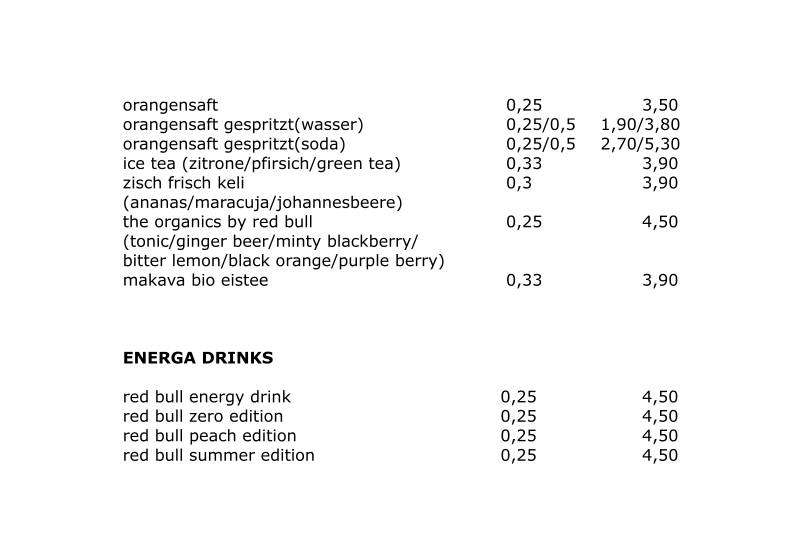 | | | |
|---|---|---|
| orangensaft | 0,25 | 3,50 |
| orangensaft gespritzt(wasser) | 0,25/0,5 | 1,90/3,80 |
| orangensaft gespritzt(soda) | 0,25/0,5 | 2,70/5,30 |
| ice tea (zitrone/pfirsich/green tea) | 0,33 | 3,90 |
| zisch frisch keli (ananas/maracuja/johannesbeere) | 0,3 | 3,90 |
| the organics by red bull (tonic/ginger beer/minty blackberry/ bitter lemon/black orange/purple berry) | 0,25 | 4,50 |
| makava bio eistee | 0,33 | 3,90 |

**ENERGA DRINKS**

| | | |
|---|---|---|
| red bull energy drink | 0,25 | 4,50 |
| red bull zero edition | 0,25 | 4,50 |
| red bull peach edition | 0,25 | 4,50 |
| red bull summer edition | 0,25 | 4,50 |